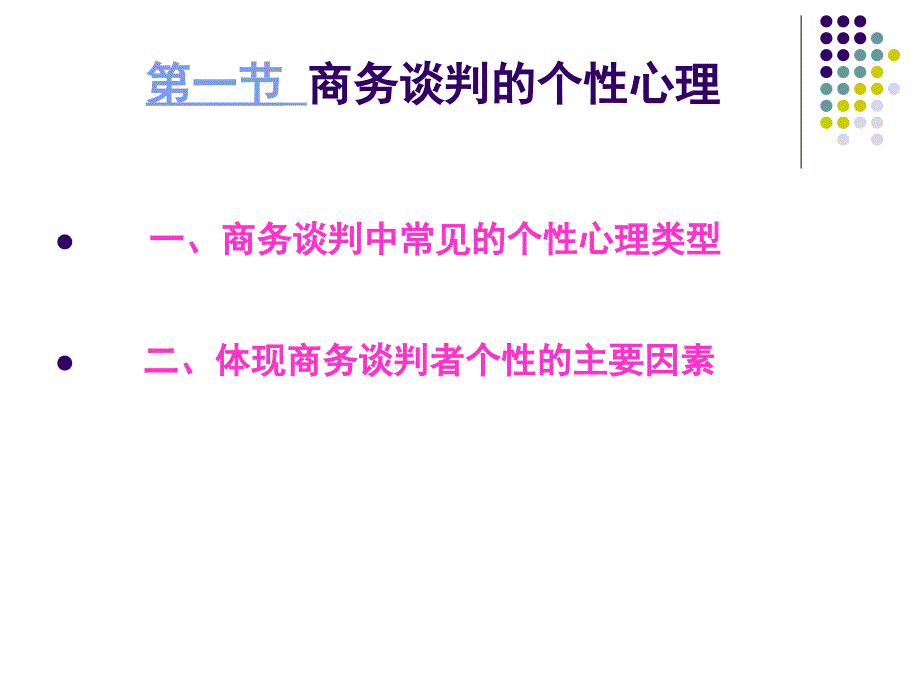 第一节 商务谈判的个性心理

- 一、商务谈判中常见的个性心理类型
- 二、体现商务谈判者个性的主要因素